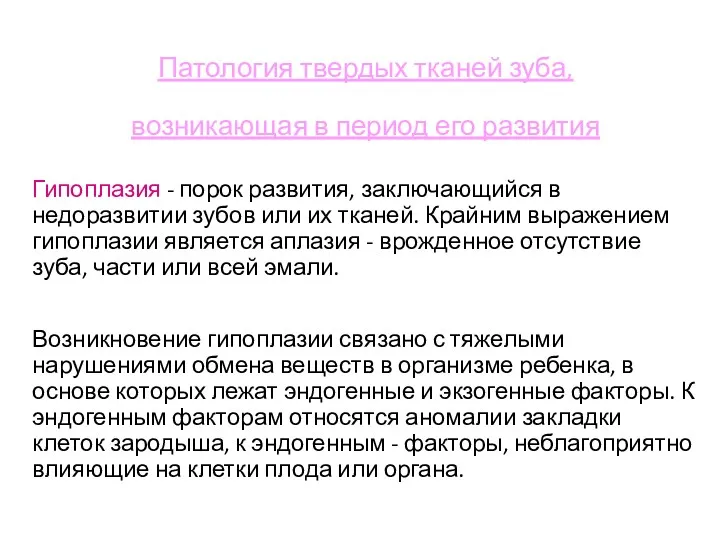 Патология твердых тканей зуба,

возникающая в период его развития

Гипоплазия - порок развития, заключающийся в недоразвитии зубов или их тканей. Крайним выражением гипоплазии является аплазия - врожденное отсутствие зуба, части или всей эмали.

Возникновение гипоплазии связано с тяжелыми нарушениями обмена веществ в организме ребенка, в основе которых лежат эндогенные и экзогенные факторы. К эндогенным факторам относятся аномалии закладки клеток зародыша, к эндогенным - факторы, неблагоприятно влияющие на клетки плода или органа.